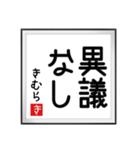 異議なし

きむら

き